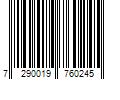 7 290019 760245